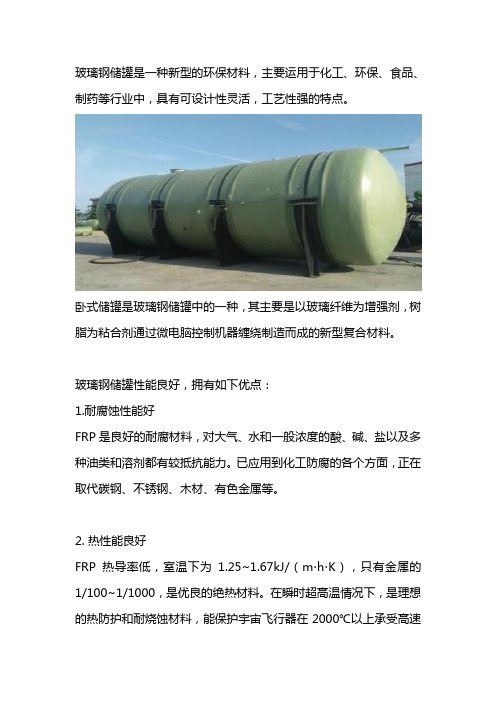 玻璃钢储罐是一种新型的环保材料，主要运用于化工、环保、食品、制药等行业中，具有可设计性灵活，工艺性强的特点。

卧式储罐是玻璃钢储罐中的一种，其主要是以玻璃纤维为增强剂，树脂为粘合剂通过微电脑控制机器缠绕制造而成的新型复合材料。

玻璃钢储罐性能良好，拥有如下优点：

1.耐腐蚀性能好

FRP 是良好的耐腐材料，对大气、水和一般浓度的酸、碱、盐以及多种油类和溶剂都有较抵抗能力。已应用到化工防腐的各个方面，正在取代碳钢、不锈钢、木材、有色金属等。

2. 热性能良好

FRP 热导率低，室温下为 1.25~1.67kJ/（m·h·K），只有金属的 1/100~1/1000，是优良的绝热材料。在瞬时超高温情况下，是理想的热防护和耐烧蚀材料，能保护宇宙飞行器在 2000℃以上承受高速